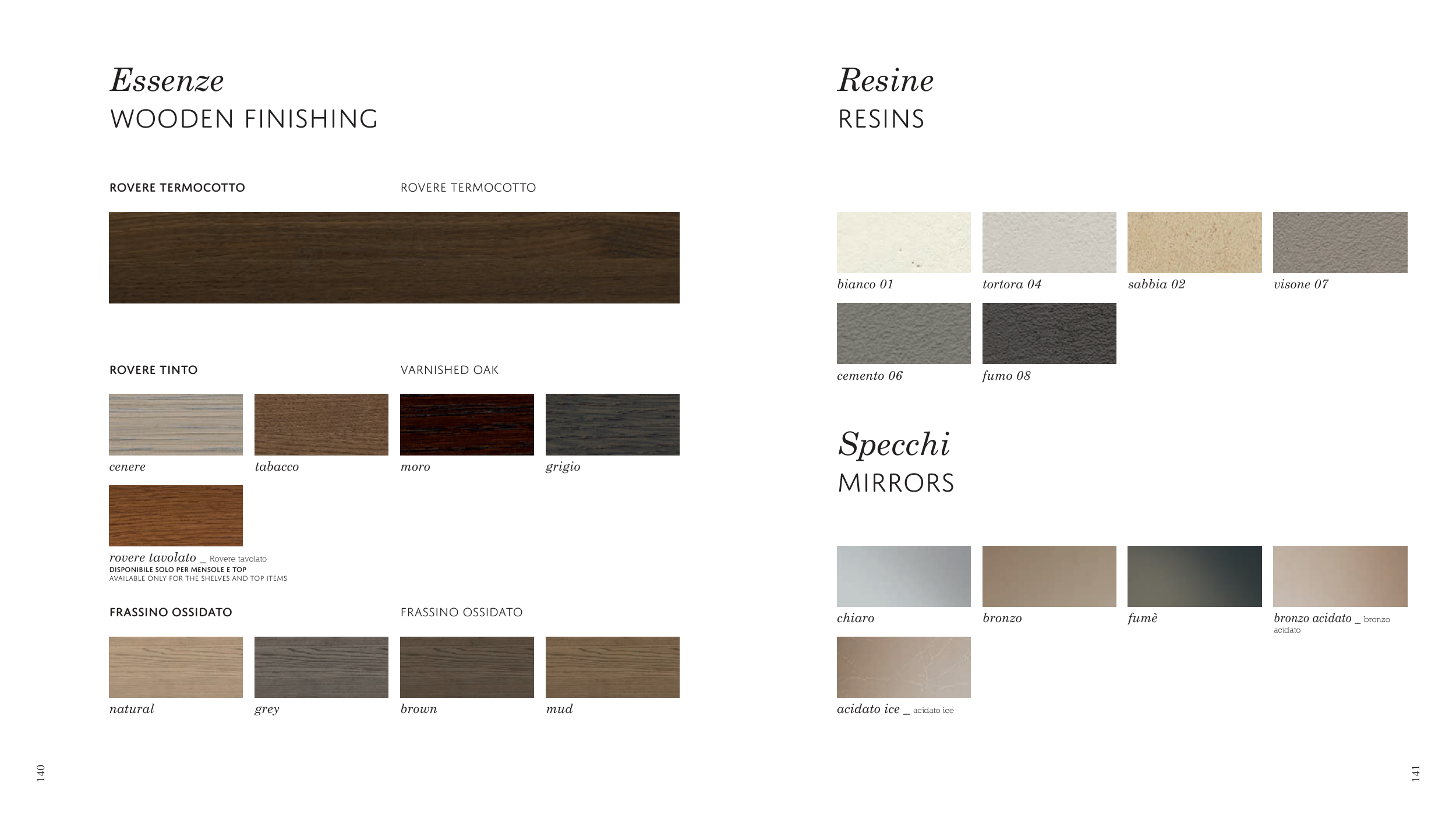 Essenze
WOODEN FINISHING

ROVERE TERMOCOTTO

ROVERE TERMOCOTTO

ROVERE TINTO

VARNISHED OAK

cenere

tabacco

moro

grigio

rovere tavolato _ Rovere tavolato
DISPONIBILE SOLO PER MENSOLE E TOP
AVAILABLE ONLY FOR THE SHELVES AND TOP ITEMS

FRASSINO OSSIDATO

FRASSINO OSSIDATO

natural

grey

brown

mud

140

Resine
RESINS

bianco 01

tortora 04

sabbia 02

visone 07

cemento 06

fumo 08

Specchi
MIRRORS

chiaro

bronzo

fumè

bronzo acidato _ bronzo acidato

acidato ice _ acidato ice

141